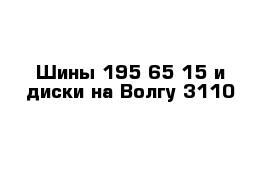 Шины 195 65 15 и диски на Волгу 3110